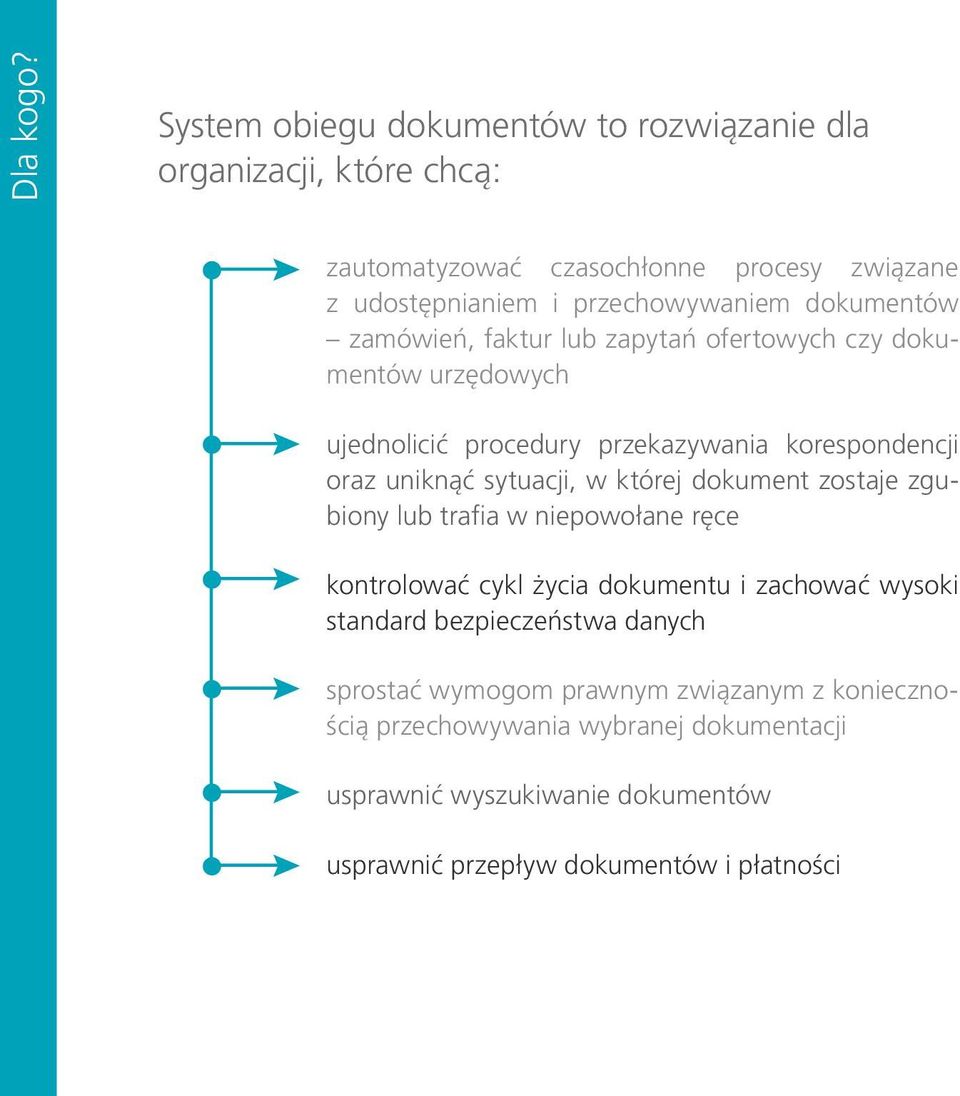 Dla kogo?

System obiegu dokumentów to rozwiązanie dla organizacji, które chcą:

zautomatyzować czasochłonne procesy związane z udostępnianiem i przechowywaniem dokumentów – zamówień, faktur lub zapytań ofertowych czy dokumentów urzędowych

ujednolicić procedury przekazywania korespondencji oraz uniknąć sytuacji, w której dokument zostaje zgubiony lub trafia w niepowołane ręce

kontrolować cykl życia dokumentu i zachować wysoki standard bezpieczeństwa danych

sprostać wymogom prawnym związanym z koniecznością przechowywania wybranej dokumentacji

usprawnić wyszukiwanie dokumentów

usprawnić przepływ dokumentów i płatności